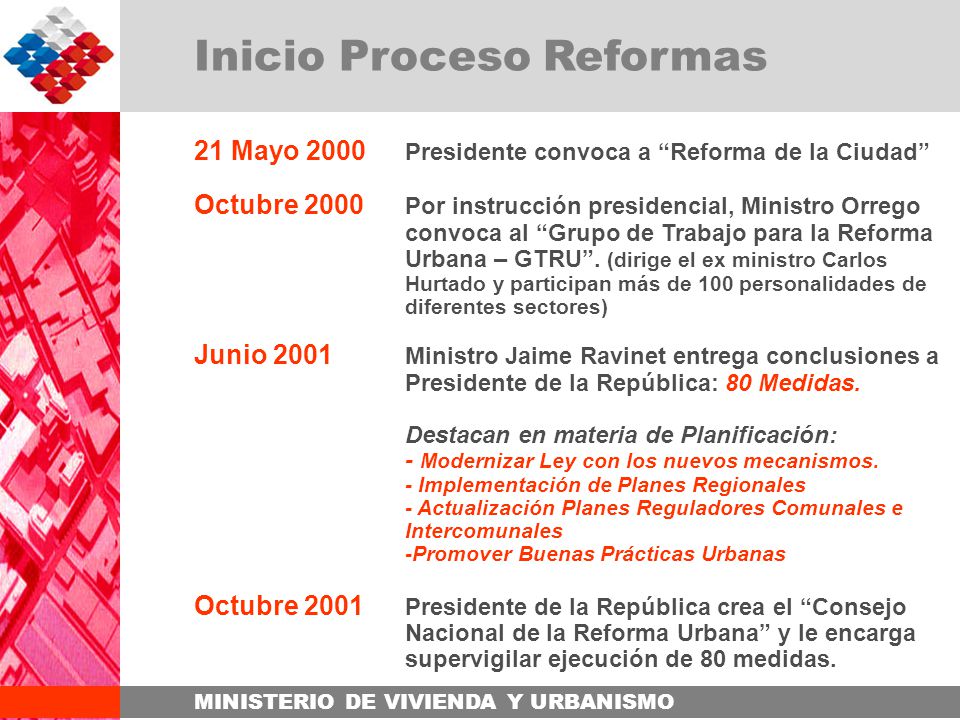 Inicio Proceso Reformas

21 Mayo 2000 Presidente convoca a “Reforma de la Ciudad”

Octubre 2000 Por instrucción presidencial, Ministro Orrego convoca al “Grupo de Trabajo para la Reforma Urbana – GTRU”. (dirige el ex ministro Carlos Hurtado y participan más de 100 personalidades de diferentes sectores)

Junio 2001 Ministro Jaime Ravinet entrega conclusiones a Presidente de la República: 80 Medidas.

Destacan en materia de Planificación:
- Modernizar Ley con los nuevos mecanismos.
- Implementación de Planes Regionales
- Actualización Planes Reguladores Comunales e Intercomunales
-Promover Buenas Prácticas Urbanas

Octubre 2001 Presidente de la República crea el “Consejo Nacional de la Reforma Urbana” y le encarga supervigilar ejecución de 80 medidas.

MINISTERIO DE VIVIENDA Y URBANISMO